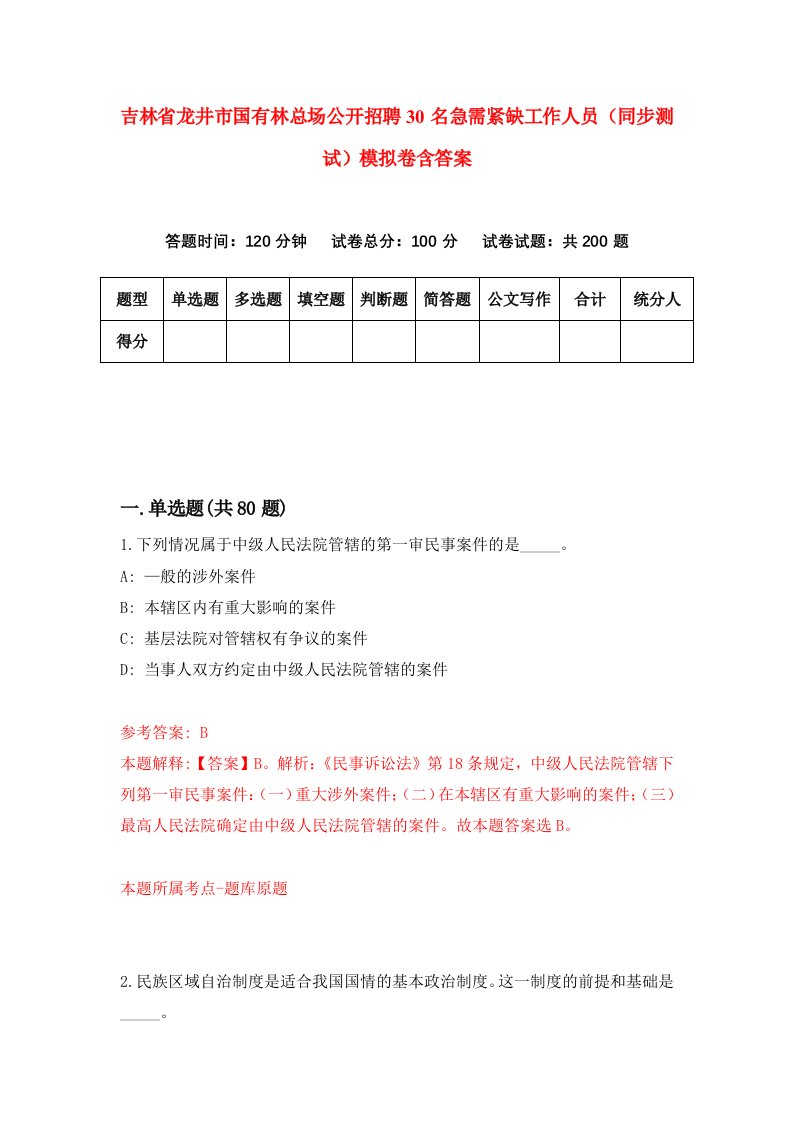 吉林省龙井市国有林总场公开招聘30名急需紧缺工作人员（同步测试）模拟卷含答案

答题时间：120分钟　试卷总分：100分　试卷试题：共200题

| 题型 | 单选题 | 多选题 | 填空题 | 判断题 | 简答题 | 公文写作 | 合计 | 统分人 |
|---|---|---|---|---|---|---|---|---|
| 得分 | | | | | | | | |

一.单选题(共80题)

1.下列情况属于中级人民法院管辖的第一审民事案件的是_____。
A: 一般的涉外案件
B: 本辖区内有重大影响的案件
C: 基层法院对管辖权有争议的案件
D: 当事人双方约定由中级人民法院管辖的案件

参考答案: B
本题解释:【答案】B。解析:《民事诉讼法》第18条规定，中级人民法院管辖下列第一审民事案件:（一）重大涉外案件;（二）在本辖区有重大影响的案件;（三）最高人民法院确定由中级人民法院管辖的案件。故本题答案选B。

本题所属考点-题库原题

2.民族区域自治制度是适合我国国情的基本政治制度。这一制度的前提和基础是_____。